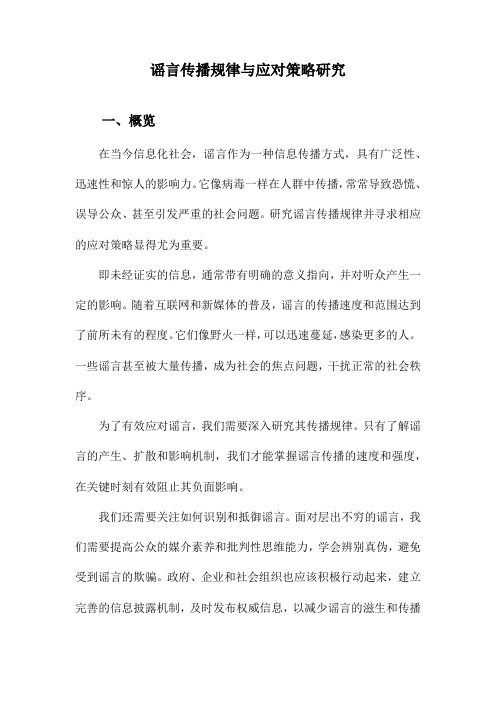 谣言传播规律与应对策略研究

一、概览

在当今信息化社会，谣言作为一种信息传播方式，具有广泛性、迅速性和惊人的影响力。它像病毒一样在人群中传播，常常导致恐慌、误导公众、甚至引发严重的社会问题。研究谣言传播规律并寻求相应的应对策略显得尤为重要。

即未经证实的信息，通常带有明确的意义指向，并对听众产生一定的影响。随着互联网和新媒体的普及，谣言的传播速度和范围达到了前所未有的程度。它们像野火一样，可以迅速蔓延，感染更多的人。一些谣言甚至被大量传播，成为社会的焦点问题，干扰正常的社会秩序。

为了有效应对谣言，我们需要深入研究其传播规律。只有了解谣言的产生、扩散和影响机制，我们才能掌握谣言传播的速度和强度，在关键时刻有效阻止其负面影响。

我们还需要关注如何识别和抵御谣言。面对层出不穷的谣言，我们需要提高公众的媒介素养和批判性思维能力，学会辨别真伪，避免受到谣言的欺骗。政府、企业和社会组织也应该积极行动起来，建立完善的信息披露机制，及时发布权威信息，以减少谣言的滋生和传播